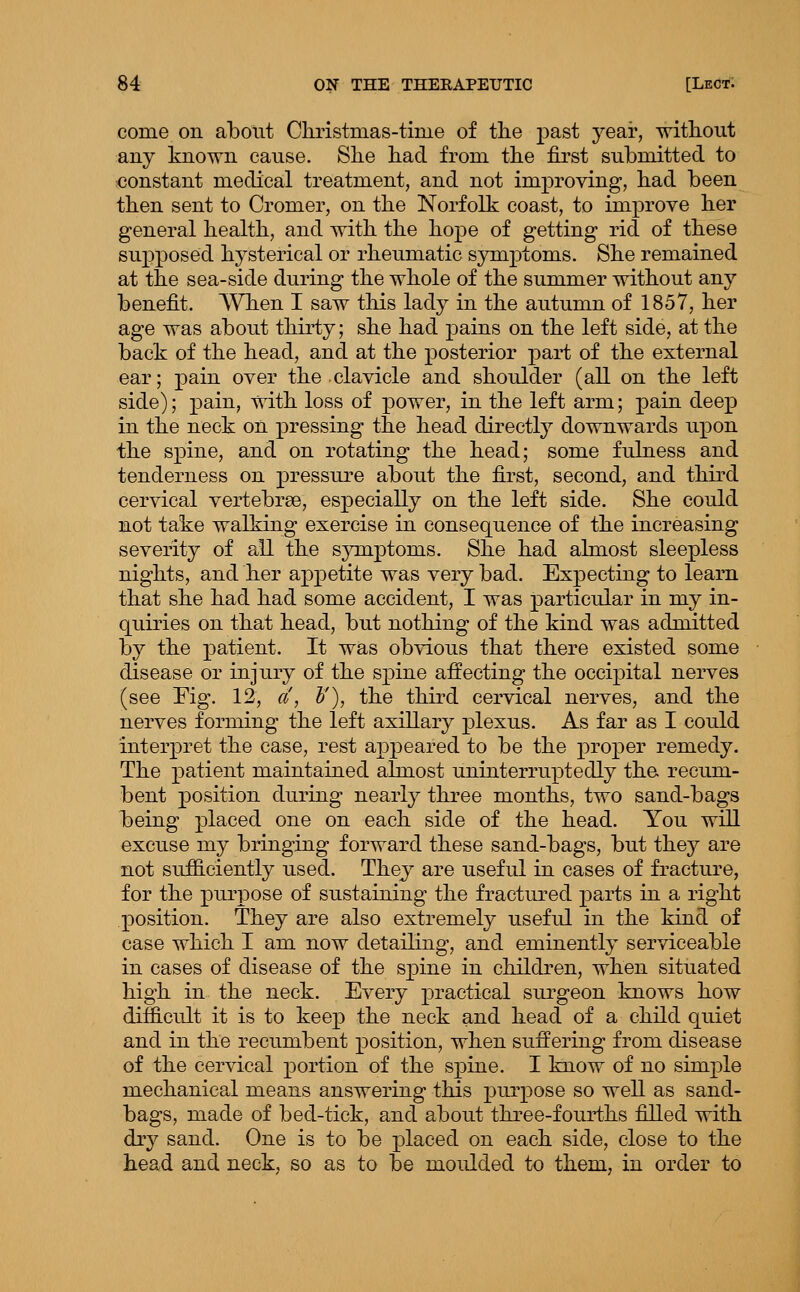 84 ON THE THERAPEUTIC [Lect.

come on about Christmas-time of the past year, without any known cause. She had from the first submitted to constant medical treatment, and not improving, had been then sent to Cromer, on the Norfolk coast, to improve her general health, and with the hope of getting rid of these supposed hysterical or rheumatic symptoms. She remained at the sea-side during the whole of the summer without any benefit. When I saw this lady in the autumn of 1857, her age was about thirty; she had pains on the left side, at the back of the head, and at the posterior part of the external ear; pain over the clavicle and shoulder (all on the left side); pain, with loss of power, in the left arm; pain deep in the neck on pressing the head directly downwards upon the spine, and on rotating the head; some fulness and tenderness on pressure about the first, second, and third cervical vertebræ, especially on the left side. She could not take walking exercise in consequence of the increasing severity of all the symptoms. She had almost sleepless nights, and her appetite was very bad. Expecting to learn that she had had some accident, I was particular in my inquiries on that head, but nothing of the kind was admitted by the patient. It was obvious that there existed some disease or injury of the spine affecting the occipital nerves (see Fig. 12, $a'$, $b'$), the third cervical nerves, and the nerves forming the left axillary plexus. As far as I could interpret the case, rest appeared to be the proper remedy. The patient maintained almost uninterruptedly the recumbent position during nearly three months, two sand-bags being placed one on each side of the head. You will excuse my bringing forward these sand-bags, but they are not sufficiently used. They are useful in cases of fracture, for the purpose of sustaining the fractured parts in a right position. They are also extremely useful in the kind of case which I am now detailing, and eminently serviceable in cases of disease of the spine in children, when situated high in the neck. Every practical surgeon knows how difficult it is to keep the neck and head of a child quiet and in the recumbent position, when suffering from disease of the cervical portion of the spine. I know of no simple mechanical means answering this purpose so well as sand-bags, made of bed-tick, and about three-fourths filled with dry sand. One is to be placed on each side, close to the head and neck, so as to be moulded to them, in order to